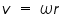 $v = \omega r$